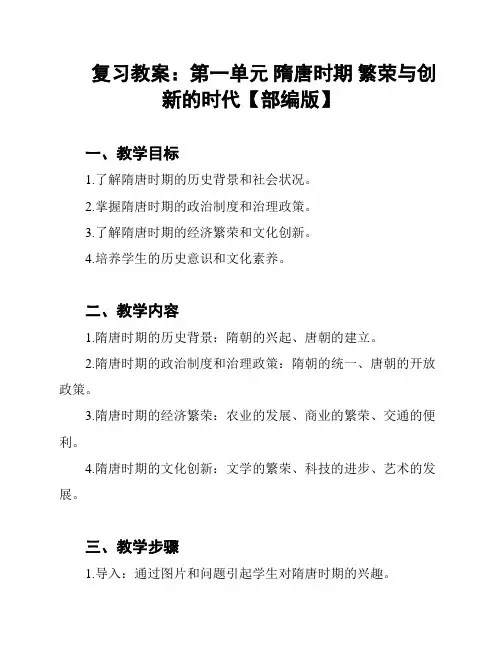 复习教案：第一单元 隋唐时期 繁荣与创新的时代【部编版】

一、教学目标

1.了解隋唐时期的历史背景和社会状况。

2.掌握隋唐时期的政治制度和治理政策。

3.了解隋唐时期的经济繁荣和文化创新。

4.培养学生的历史意识和文化素养。

二、教学内容

1.隋唐时期的历史背景：隋朝的兴起、唐朝的建立。

2.隋唐时期的政治制度和治理政策：隋朝的统一、唐朝的开放政策。

3.隋唐时期的经济繁荣：农业的发展、商业的繁荣、交通的便利。

4.隋唐时期的文化创新：文学的繁荣、科技的进步、艺术的发展。

三、教学步骤

1.导入：通过图片和问题引起学生对隋唐时期的兴趣。